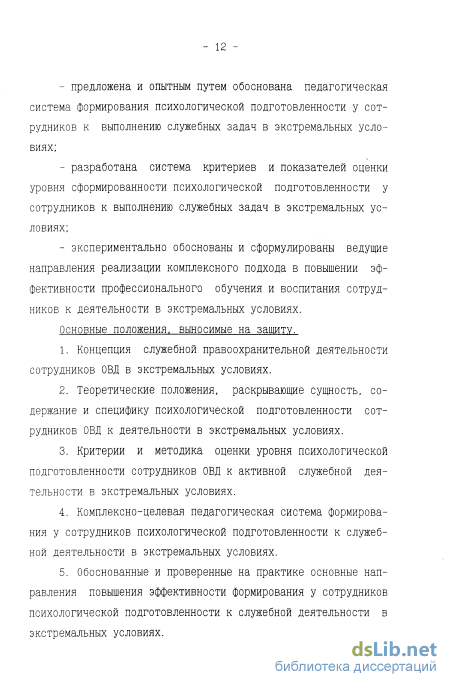 - 12 -

- предложена и опытным путем обоснована педагогическая система формирования психологической подготовленности у сотрудников к выполнению служебных задач в экстремальных условиях;

- разработана система критериев и показателей оценки уровня сформированности психологической подготовленности у сотрудников к выполнению служебных задач в экстремальных условиях;

- экспериментально обоснованы и сформулированы ведущие направления реализации комплексного подхода в повышении эффективности профессионального обучения и воспитания сотрудников к деятельности в экстремальных условиях.

Основные положения, выносимые на защиту.

1. Концепция служебной правоохранительной деятельности сотрудников ОВД в экстремальных условиях.

2. Теоретические положения, раскрывающие сущность, содержание и специфику психологической подготовленности сотрудников ОВД к деятельности в экстремальных условиях.

3. Критерии и методика оценки уровня психологической подготовленности сотрудников ОВД к активной служебной деятельности в экстремальных условиях.

4. Комплексно-целевая педагогическая система формирования у сотрудников психологической подготовленности к служебной деятельности в экстремальных условиях.

5. Обоснованные и проверенные на практике основные направления повышения эффективности формирования у сотрудников психологической подготовленности к служебной деятельности в экстремальных условиях.

dsLib.net
библиотека диссертаций